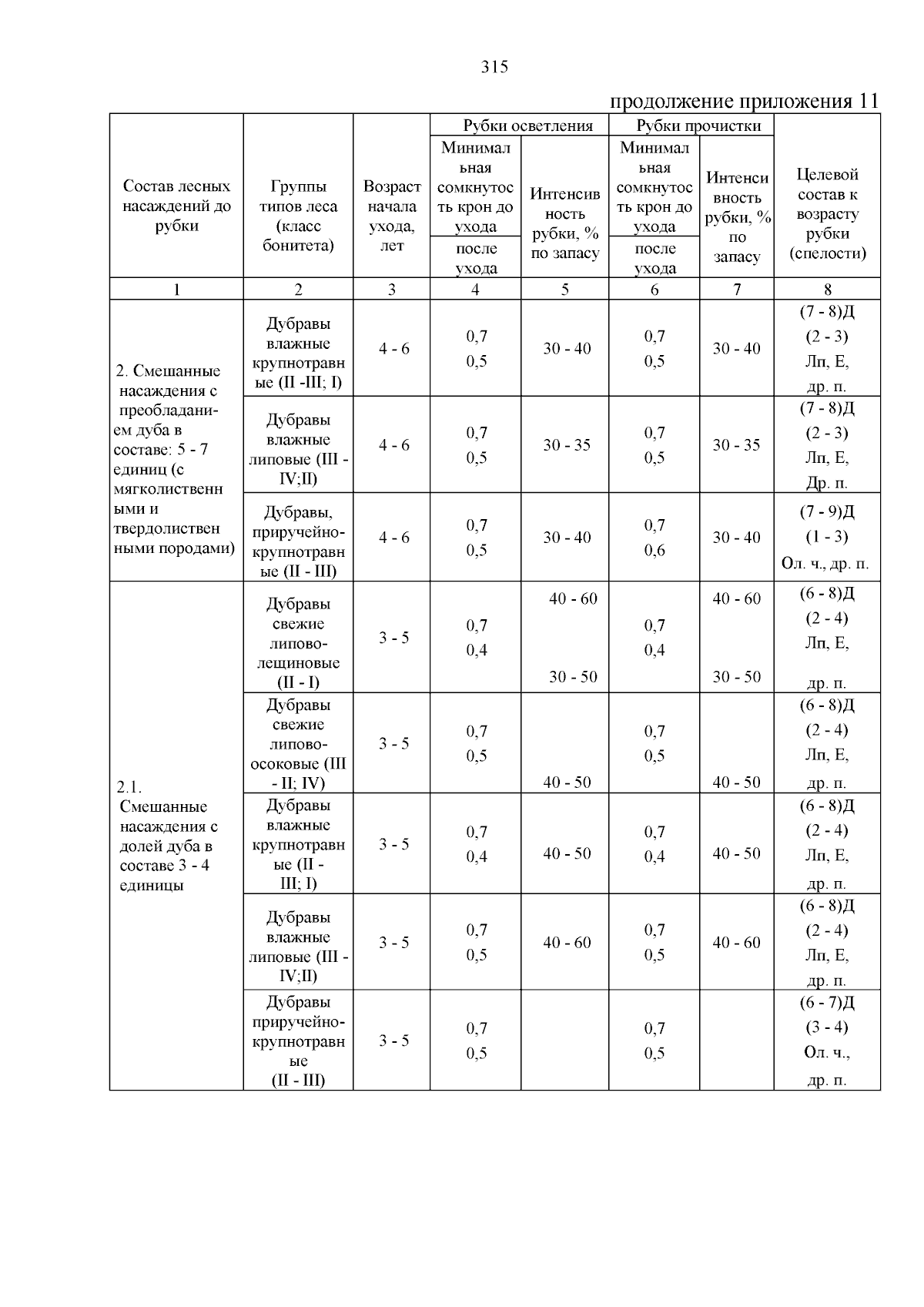 315

продолжение приложения 11

| Состав лесных насаждений до рубки | Группы типов леса (класс бонитета) | Возраст начала ухода, лет | Рубки осветления: Минимальная сомкнутость крон до ухода / после ухода | Рубки осветления: Интенсивность рубки, % по запасу | Рубки прочистки: Минимальная сомкнутость крон до ухода / после ухода | Рубки прочистки: Интенсивность рубки, % по запасу | Целевой состав к возрасту рубки (спелости) |
|---|---|---|---|---|---|---|---|
| 1 | 2 | 3 | 4 | 5 | 6 | 7 | 8 |
| 2. Смешанные насаждения с преобладанием дуба в составе: 5 - 7 единиц (с мягколиственными и твердолиственными породами) | Дубравы влажные крупнотравные (II -III; I) | 4 - 6 | 0,7 0,5 | 30 - 40 | 0,7 0,5 | 30 - 40 | (7 - 8)Д (2 - 3) Лп, Е, др. п. |
| | Дубравы влажные липовые (III - IV;II) | 4 - 6 | 0,7 0,5 | 30 - 35 | 0,7 0,5 | 30 - 35 | (7 - 8)Д (2 - 3) Лп, Е, Др. п. |
| | Дубравы, приручейно-крупнотравные (II - III) | 4 - 6 | 0,7 0,5 | 30 - 40 | 0,7 0,6 | 30 - 40 | (7 - 9)Д (1 - 3) Ол. ч., др. п. |
| 2.1. Смешанные насаждения с долей дуба в составе 3 - 4 единицы | Дубравы свежие липово-лещиновые (II - I) | 3 - 5 | 0,7 0,4 | 40 - 60 30 - 50 | 0,7 0,4 | 40 - 60 30 - 50 | (6 - 8)Д (2 - 4) Лп, Е, др. п. |
| | Дубравы свежие липово-осоковые (III - II; IV) | 3 - 5 | 0,7 0,5 | 40 - 50 | 0,7 0,5 | 40 - 50 | (6 - 8)Д (2 - 4) Лп, Е, др. п. |
| | Дубравы влажные крупнотравные (II - III; I) | 3 - 5 | 0,7 0,4 | 40 - 50 | 0,7 0,4 | 40 - 50 | (6 - 8)Д (2 - 4) Лп, Е, др. п. |
| | Дубравы влажные липовые (III - IV;II) | 3 - 5 | 0,7 0,5 | 40 - 60 | 0,7 0,5 | 40 - 60 | (6 - 8)Д (2 - 4) Лп, Е, др. п. |
| | Дубравы приручейно-крупнотравные (II - III) | 3 - 5 | 0,7 0,5 | | 0,7 0,5 | | (6 - 7)Д (3 - 4) Ол. ч., др. п. |